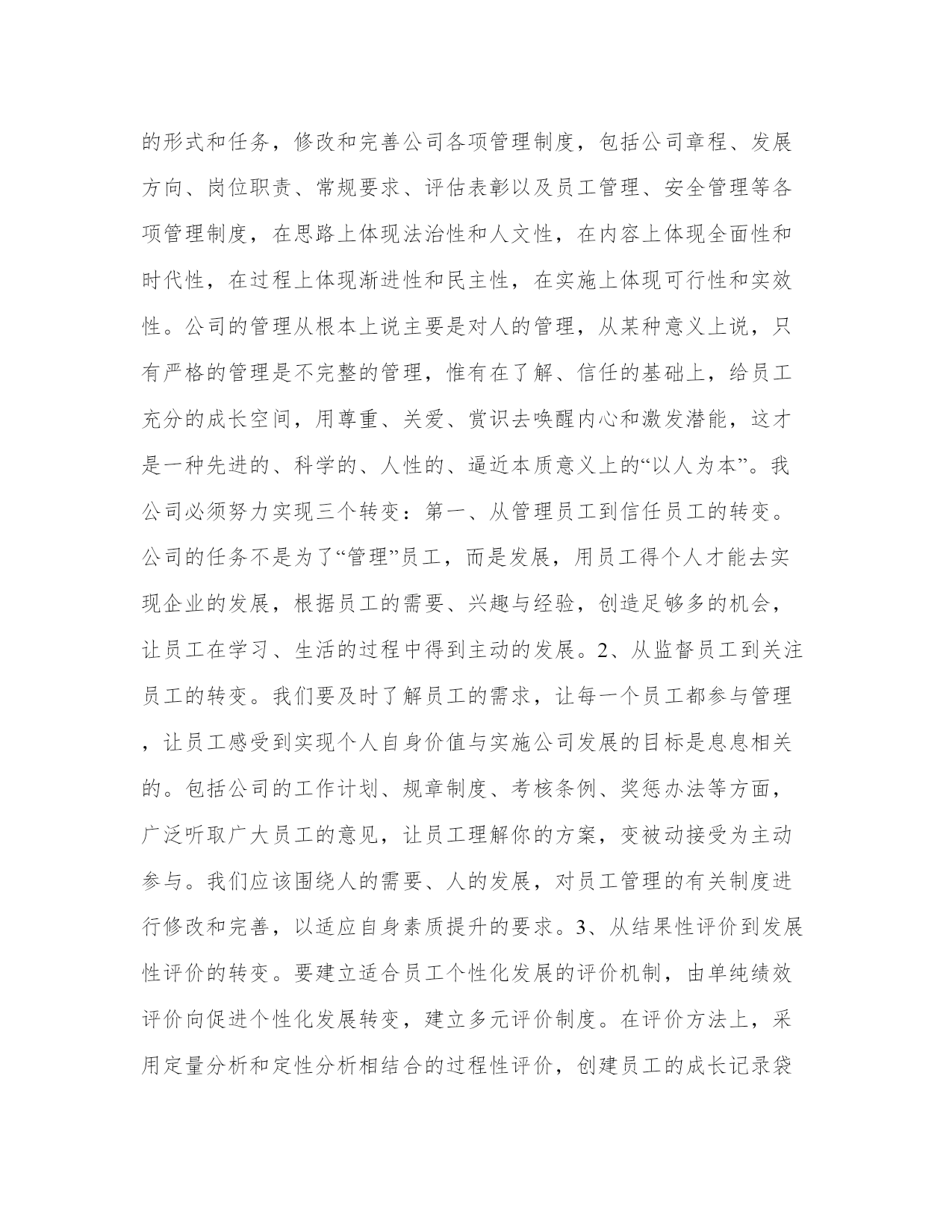 的形式和任务，修改和完善公司各项管理制度，包括公司章程、发展方向、岗位职责、常规要求、评估表彰以及员工管理、安全管理等各项管理制度，在思路上体现法治性和人文性，在内容上体现全面性和时代性，在过程上体现渐进性和民主性，在实施上体现可行性和实效性。公司的管理从根本上说主要是对人的管理，从某种意义上说，只有严格的管理是不完整的管理，惟有在了解、信任的基础上，给员工充分的成长空间，用尊重、关爱、赏识去唤醒内心和激发潜能，这才是一种先进的、科学的、人性的、逼近本质意义上的“以人为本”。我公司必须努力实现三个转变：第一、从管理员工到信任员工的转变。公司的任务不是为了“管理”员工，而是发展，用员工得个人才能去实现企业的发展，根据员工的需要、兴趣与经验，创造足够多的机会，让员工在学习、生活的过程中得到主动的发展。2、从监督员工到关注员工的转变。我们要及时了解员工的需求，让每一个员工都参与管理，让员工感受到实现个人自身价值与实施公司发展的目标是息息相关的。包括公司的工作计划、规章制度、考核条例、奖惩办法等方面，广泛听取广大员工的意见，让员工理解你的方案，变被动接受为主动参与。我们应该围绕人的需要、人的发展，对员工管理的有关制度进行修改和完善，以适应自身素质提升的要求。3、从结果性评价到发展性评价的转变。要建立适合员工个性化发展的评价机制，由单纯绩效评价向促进个性化发展转变，建立多元评价制度。在评价方法上，采用定量分析和定性分析相结合的过程性评价，创建员工的成长记录袋